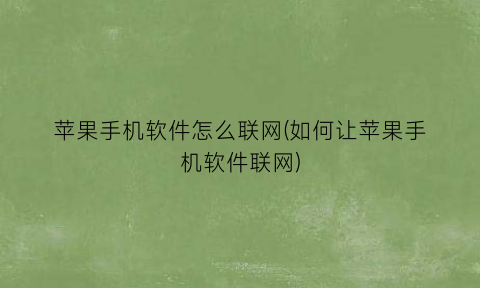 苹果手机软件怎么联网(如何让苹果手机软件联网)